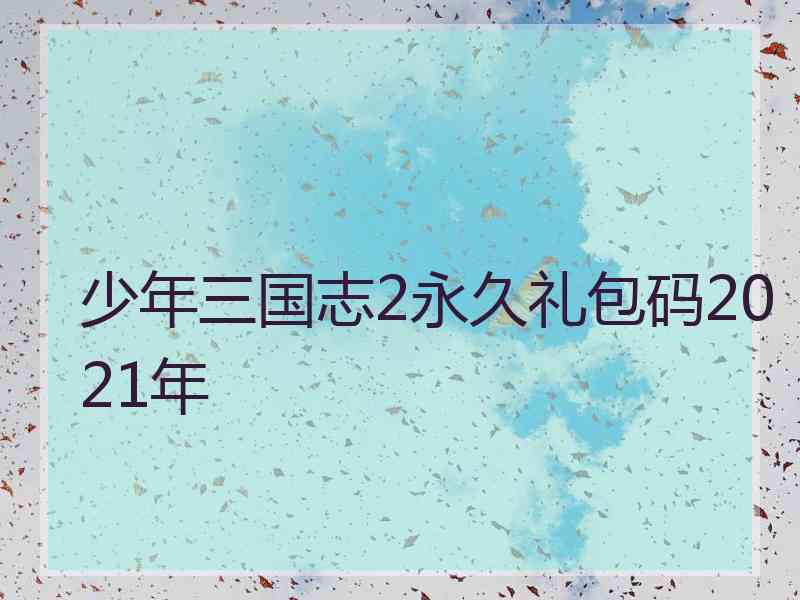 少年三国志2永久礼包码2021年